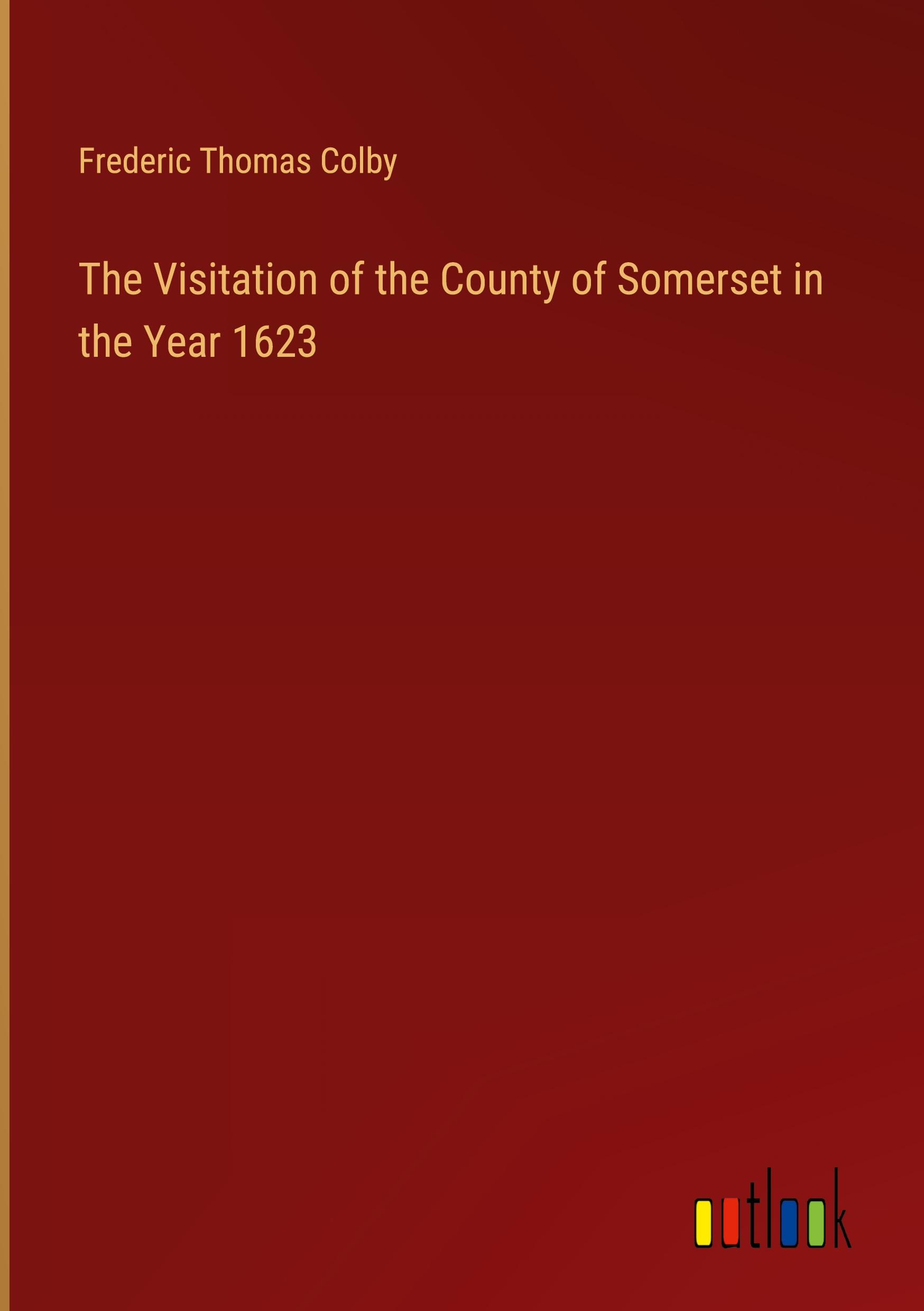 Frederic Thomas Colby

The Visitation of the County of Somerset in the Year 1623

outlook